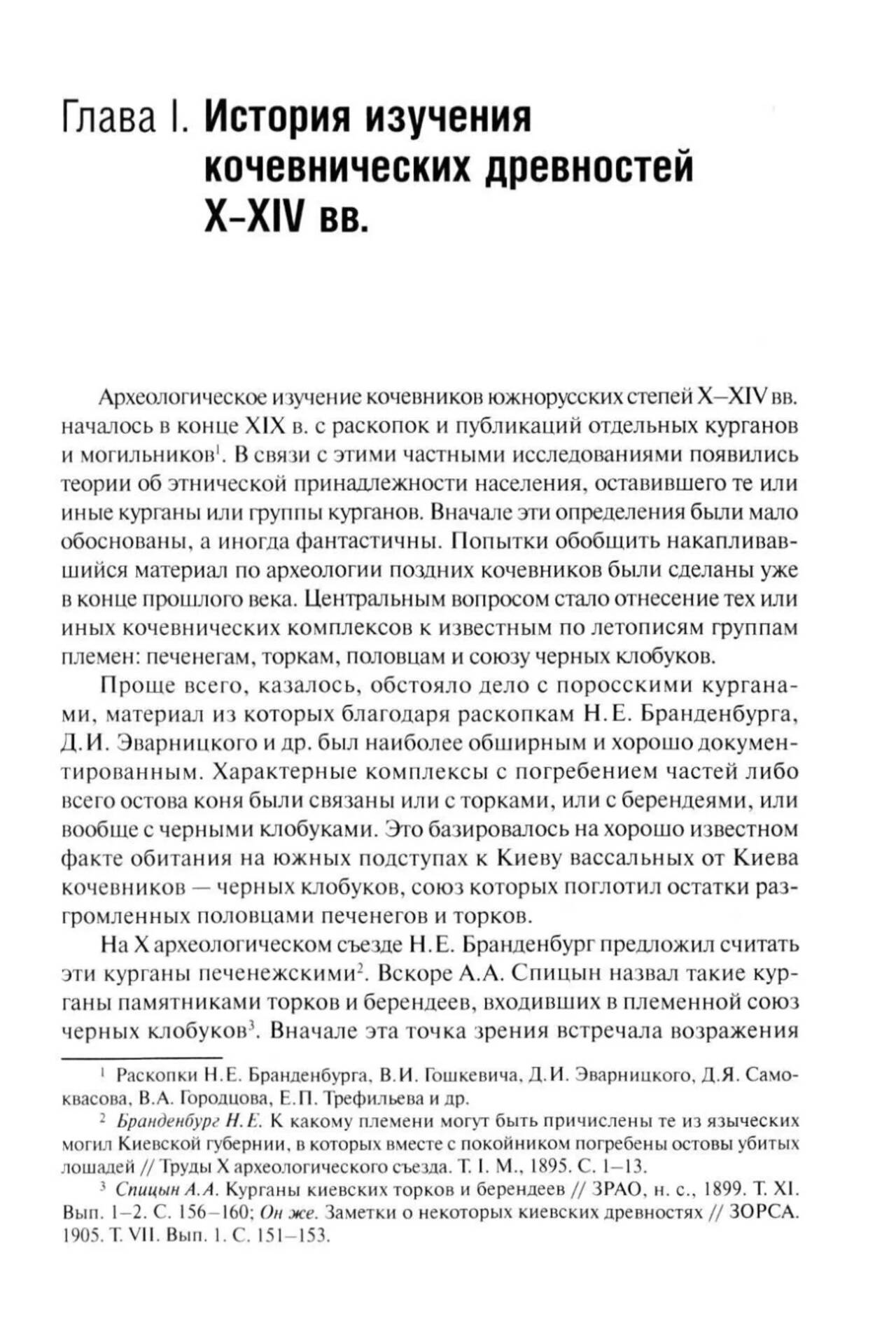 Глава I. История изучения кочевнических древностей X–XIV вв.

Археологическое изучение кочевников южнорусских степей X–XIV вв. началось в конце XIX в. с раскопок и публикаций отдельных курганов и могильников$^1$. В связи с этими частными исследованиями появились теории об этнической принадлежности населения, оставившего те или иные курганы или группы курганов. Вначале эти определения были мало обоснованы, а иногда фантастичны. Попытки обобщить накапливавшийся материал по археологии поздних кочевников были сделаны уже в конце прошлого века. Центральным вопросом стало отнесение тех или иных кочевнических комплексов к известным по летописям группам племен: печенегам, торкам, половцам и союзу черных клобуков.

Проще всего, казалось, обстояло дело с поросскими курганами, материал из которых благодаря раскопкам Н.Е. Бранденбурга, Д.И. Эварницкого и др. был наиболее обширным и хорошо документированным. Характерные комплексы с погребением частей либо всего остова коня были связаны или с торками, или с берендеями, или вообще с черными клобуками. Это базировалось на хорошо известном факте обитания на южных подступах к Киеву вассальных от Киева кочевников — черных клобуков, союз которых поглотил остатки разгромленных половцами печенегов и торков.

На X археологическом съезде Н.Е. Бранденбург предложил считать эти курганы печенежскими$^2$. Вскоре А.А. Спицын назвал такие курганы памятниками торков и берендеев, входивших в племенной союз черных клобуков$^3$. Вначале эта точка зрения встречала возражения

$^1$ Раскопки Н.Е. Бранденбурга, В.И. Гошкевича, Д.И. Эварницкого, Д.Я. Самоквасова, В.А. Городцова, Е.П. Трефильева и др.

$^2$ Бранденбург Н.Е. К какому племени могут быть причислены те из языческих могил Киевской губернии, в которых вместе с покойником погребены остовы убитых лошадей // Труды X археологического съезда. Т. I. М., 1895. С. 1–13.

$^3$ Спицын А.А. Курганы киевских торков и берендеев // ЗРАО, н. с., 1899. Т. XI. Вып. 1–2. С. 156–160; Он же. Заметки о некоторых киевских древностях // ЗОРСА. 1905. Т. VII. Вып. 1. С. 151–153.